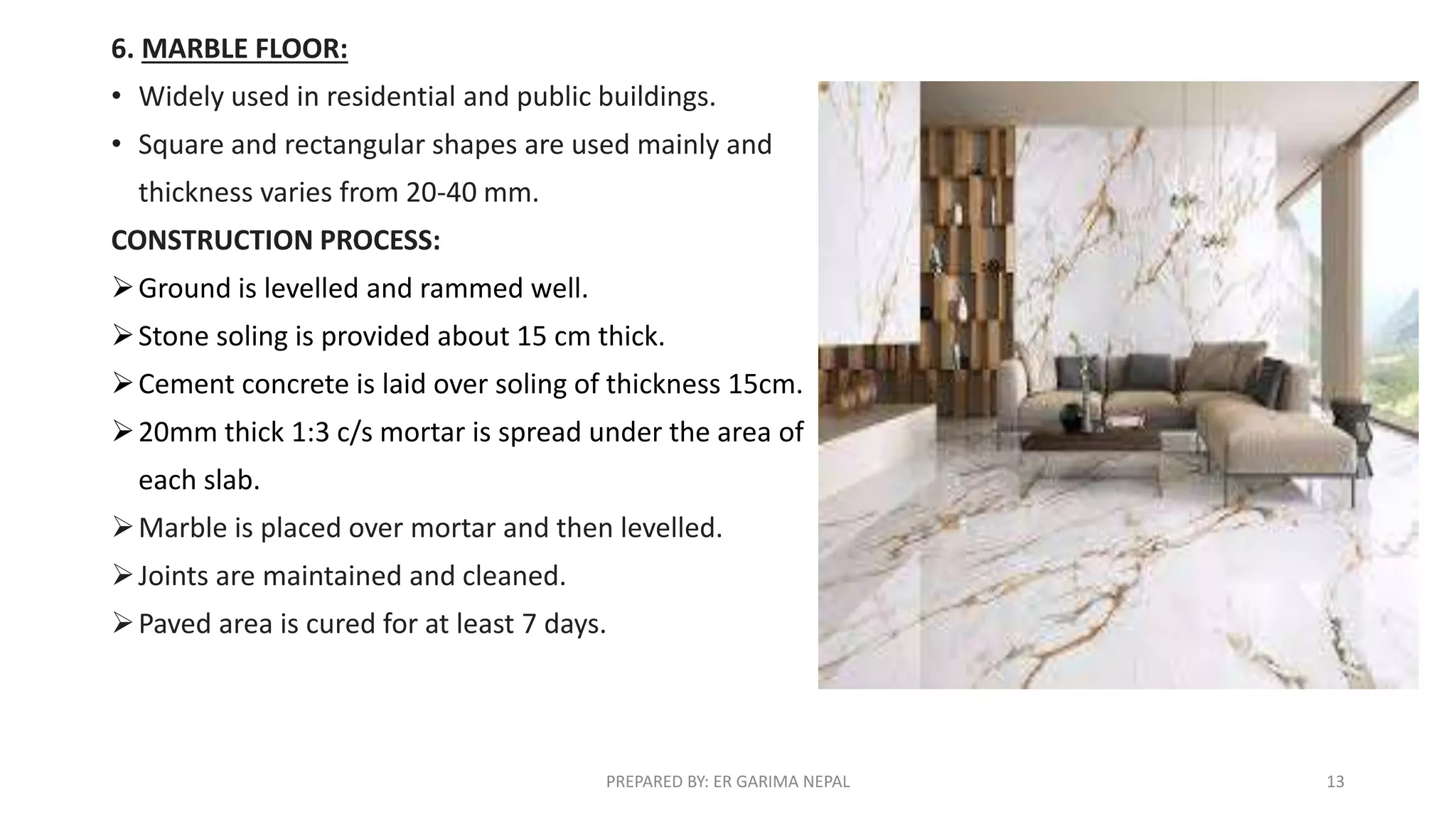 6. MARBLE FLOOR:

• Widely used in residential and public buildings.

• Square and rectangular shapes are used mainly and thickness varies from 20-40 mm.

CONSTRUCTION PROCESS:

➢ Ground is levelled and rammed well.

➢ Stone soling is provided about 15 cm thick.

➢ Cement concrete is laid over soling of thickness 15cm.

➢ 20mm thick 1:3 c/s mortar is spread under the area of each slab.

➢ Marble is placed over mortar and then levelled.

➢ Joints are maintained and cleaned.

➢ Paved area is cured for at least 7 days.

PREPARED BY: ER GARIMA NEPAL

13